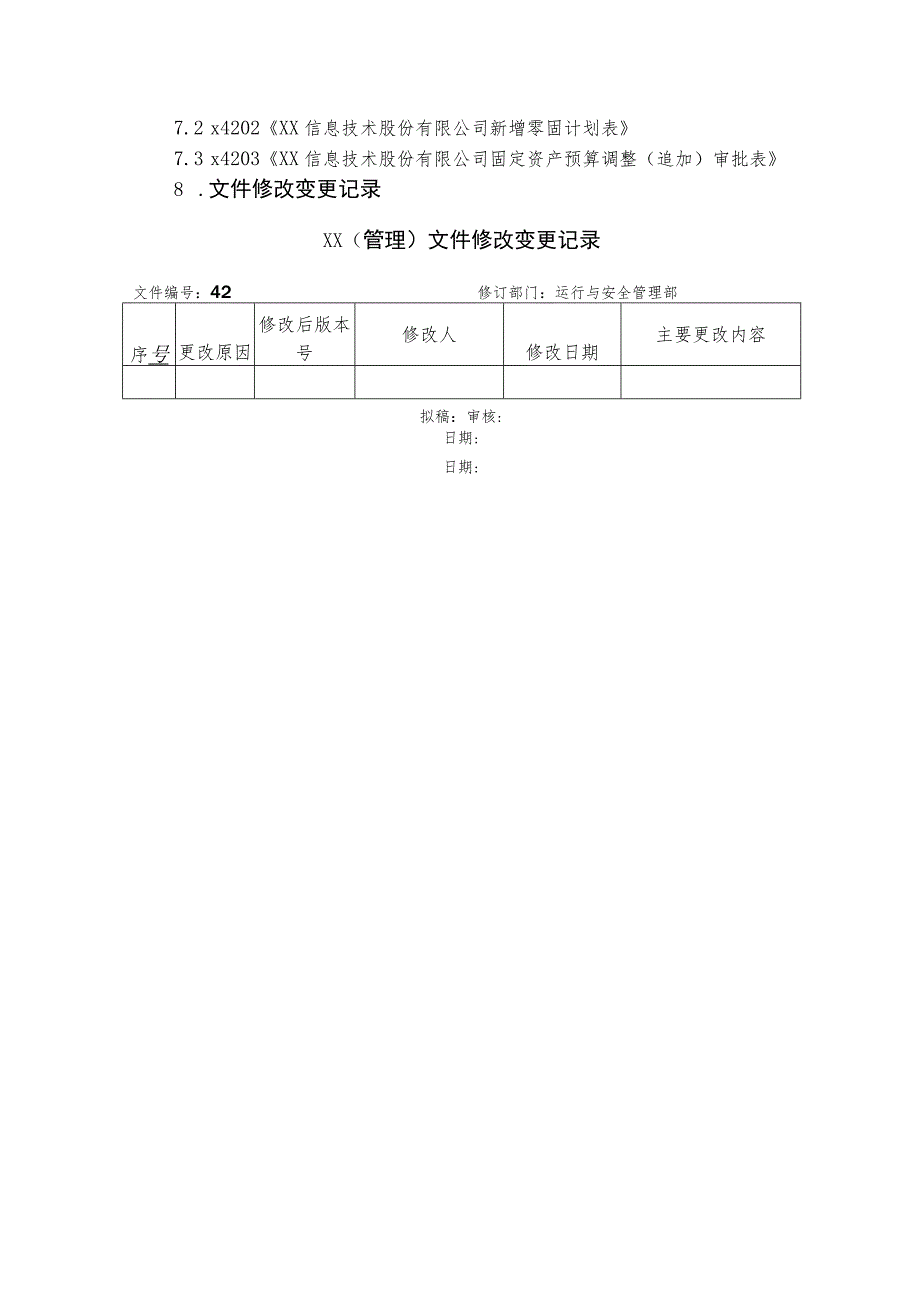 7.2 x4202《XX信息技术股份有限公司新增零固计划表》

7.3 x4203《XX信息技术股份有限公司固定资产预算调整（追加）审批表》

8 .文件修改变更记录

XX（管理）文件修改变更记录

文件编号：42　　　　修订部门：运行与安全管理部

| 序号 | 更改原因 | 修改后版本号 | 修改人 | 修改日期 | 主要更改内容 |
|---|---|---|---|---|---|
| | | | | | |

拟稿：审核：
日期：

日期：